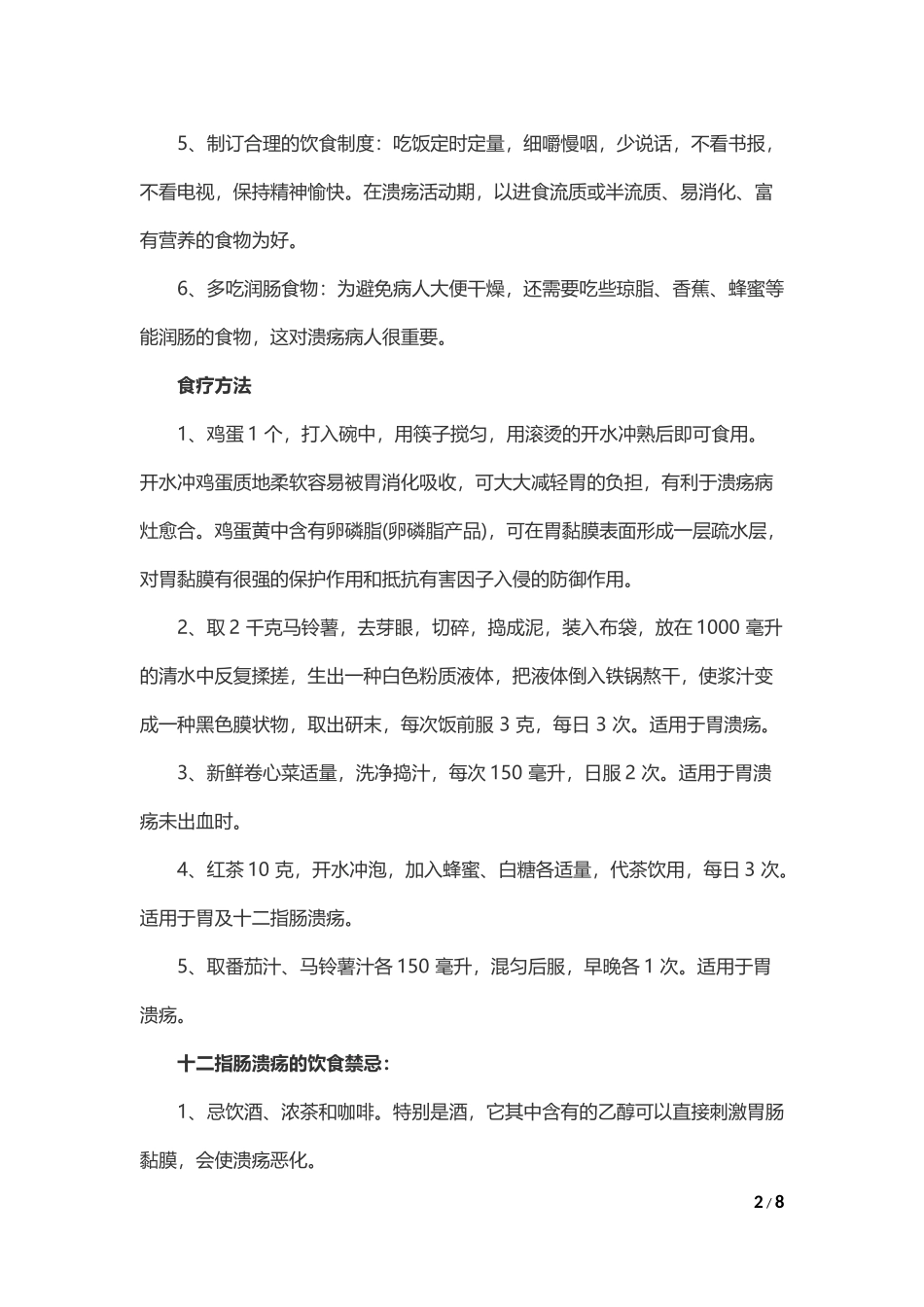 5、制订合理的饮食制度：吃饭定时定量，细嚼慢咽，少说话，不看书报，不看电视，保持精神愉快。在溃疡活动期，以进食流质或半流质、易消化、富有营养的食物为好。

6、多吃润肠食物：为避免病人大便干燥，还需要吃些琼脂、香蕉、蜂蜜等能润肠的食物，这对溃疡病人很重要。

食疗方法

1、鸡蛋 1 个，打入碗中，用筷子搅匀，用滚烫的开水冲熟后即可食用。开水冲鸡蛋质地柔软容易被胃消化吸收，可大大减轻胃的负担，有利于溃疡病灶愈合。鸡蛋黄中含有卵磷脂(卵磷脂产品)，可在胃黏膜表面形成一层疏水层，对胃黏膜有很强的保护作用和抵抗有害因子入侵的防御作用。

2、取 2 千克马铃薯，去芽眼，切碎，捣成泥，装入布袋，放在 1000 毫升的清水中反复揉搓，生出一种白色粉质液体，把液体倒入铁锅熬干，使浆汁变成一种黑色膜状物，取出研末，每次饭前服 3 克，每日 3 次。适用于胃溃疡。

3、新鲜卷心菜适量，洗净捣汁，每次 150 毫升，日服 2 次。适用于胃溃疡未出血时。

4、红茶 10 克，开水冲泡，加入蜂蜜、白糖各适量，代茶饮用，每日 3 次。适用于胃及十二指肠溃疡。

5、取番茄汁、马铃薯汁各 150 毫升，混匀后服，早晚各 1 次。适用于胃溃疡。

十二指肠溃疡的饮食禁忌：

1、忌饮酒、浓茶和咖啡。特别是酒，它其中含有的乙醇可以直接刺激胃肠黏膜，会使溃疡恶化。

2 / 8